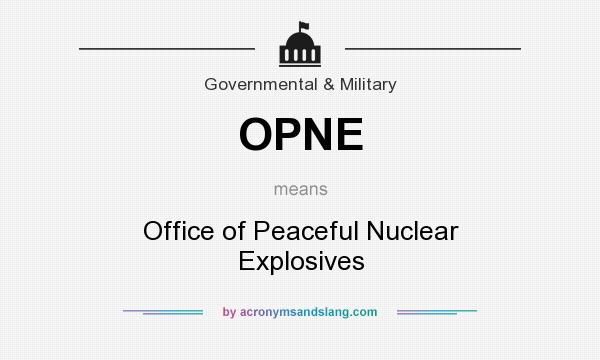 Governmental & Military

OPNE

means

Office of Peaceful Nuclear Explosives

by acronymsandslang.com